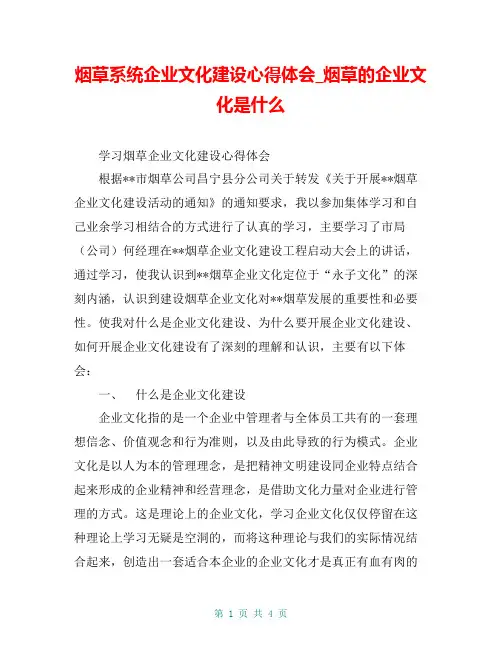 烟草系统企业文化建设心得体会_烟草的企业文化是什么

学习烟草企业文化建设心得体会

根据**市烟草公司昌宁县分公司关于转发《关于开展**烟草企业文化建设活动的通知》的通知要求，我以参加集体学习和自己业余学习相结合的方式进行了认真的学习，主要学习了市局（公司）何经理在**烟草企业文化建设工程启动大会上的讲话，通过学习，使我认识到**烟草企业文化定位于“永子文化”的深刻内涵，认识到建设烟草企业文化对**烟草发展的重要性和必要性。使我对什么是企业文化建设、为什么要开展企业文化建设、如何开展企业文化建设有了深刻的理解和认识，主要有以下体会：

一、　什么是企业文化建设

企业文化指的是一个企业中管理者与全体员工共有的一套理想信念、价值观念和行为准则，以及由此导致的行为模式。企业文化是以人为本的管理理念，是把精神文明建设同企业特点结合起来形成的企业精神和经营理念，是借助文化力量对企业进行管理的方式。这是理论上的企业文化，学习企业文化仅仅停留在这种理论上学习无疑是空洞的，而将这种理论与我们的实际情况结合起来，创造出一套适合本企业的企业文化才是真正有血有肉的

第 1 页 共 4 页